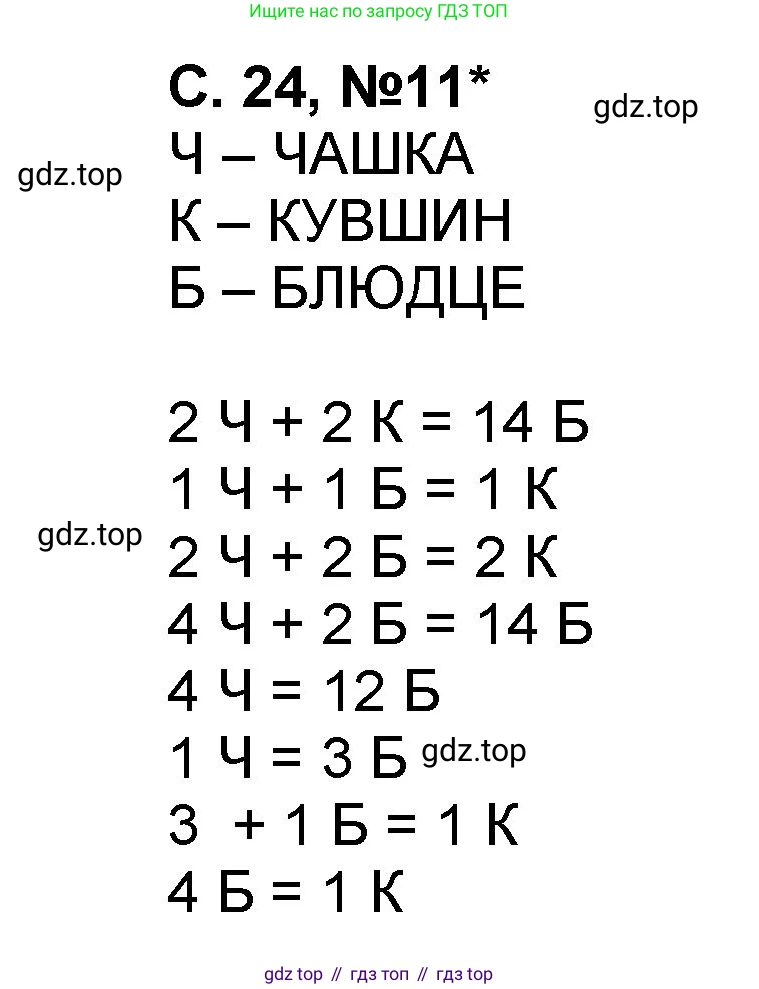 Ищите нас по запросу ГДЗ ТОП

С. 24, №11*

gdz.top

Ч – ЧАШКА

gdz.top

К – КУВШИН

Б – БЛЮДЦЕ

2 Ч + 2 К = 14 Б

1 Ч + 1 Б = 1 К

gdz.top

2 Ч + 2 Б = 2 К

4 Ч + 2 Б = 14 Б

4 Ч = 12 Б

1 Ч = 3 Б

gdz.top

3 + 1 Б = 1 К

4 Б = 1 К

gdz top // гдз топ // гдз top